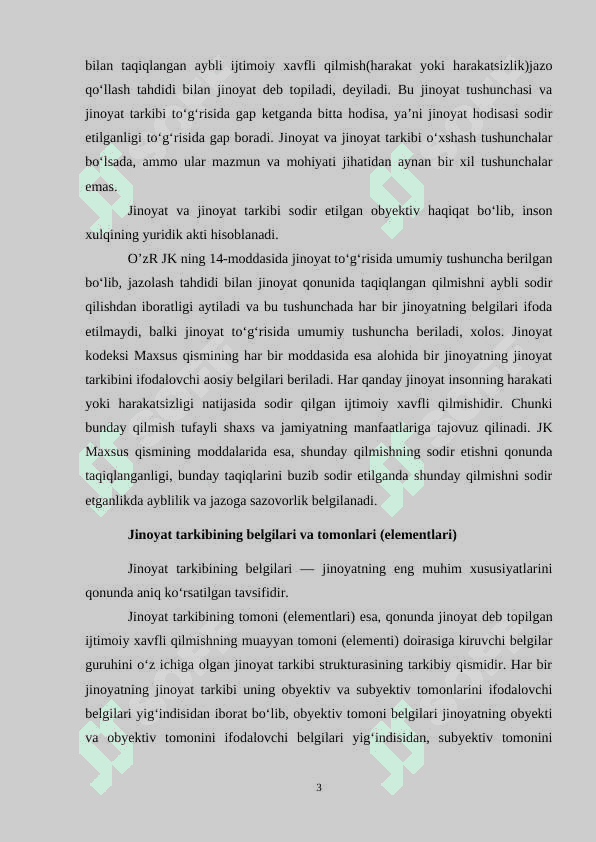 bilan taqiqlangan aybli ijtimoiy xavfli qilmish(harakat yoki harakatsizlik)jazo qo‘llash tahdidi bilan jinoyat deb topiladi, deyiladi. Bu jinoyat tushunchasi va jinoyat tarkibi to‘g‘risida gap ketganda bitta hodisa, ya’ni jinoyat hodisasi sodir etilganligi to‘g‘risida gap boradi. Jinoyat va jinoyat tarkibi o‘xshash tushunchalar bo‘lsada, ammo ular mazmun va mohiyati jihatidan aynan bir xil tushunchalar emas.

Jinoyat va jinoyat tarkibi sodir etilgan obyektiv haqiqat bo‘lib, inson xulqining yuridik akti hisoblanadi.

O’zR JK ning 14-moddasida jinoyat to‘g‘risida umumiy tushuncha berilgan bo‘lib, jazolash tahdidi bilan jinoyat qonunida taqiqlangan qilmishni aybli sodir qilishdan iboratligi aytiladi va bu tushunchada har bir jinoyatning belgilari ifoda etilmaydi, balki jinoyat to‘g‘risida umumiy tushuncha beriladi, xolos. Jinoyat kodeksi Maxsus qismining har bir moddasida esa alohida bir jinoyatning jinoyat tarkibini ifodalovchi aosiy belgilari beriladi. Har qanday jinoyat insonning harakati yoki harakatsizligi natijasida sodir qilgan ijtimoiy xavfli qilmishidir. Chunki bunday qilmish tufayli shaxs va jamiyatning manfaatlariga tajovuz qilinadi. JK Maxsus qismining moddalarida esa, shunday qilmishning sodir etishni qonunda taqiqlanganligi, bunday taqiqlarini buzib sodir etilganda shunday qilmishni sodir etganlikda ayblilik va jazoga sazovorlik belgilanadi.

Jinoyat tarkibining belgilari va tomonlari (elementlari)

Jinoyat tarkibining belgilari — jinoyatning eng muhim xususiyatlarini qonunda aniq ko‘rsatilgan tavsifidir.

Jinoyat tarkibining tomoni (elementlari) esa, qonunda jinoyat deb topilgan ijtimoiy xavfli qilmishning muayyan tomoni (elementi) doirasiga kiruvchi belgilar guruhini o‘z ichiga olgan jinoyat tarkibi strukturasining tarkibiy qismidir. Har bir jinoyatning jinoyat tarkibi uning obyektiv va subyektiv tomonlarini ifodalovchi belgilari yig‘indisidan iborat bo‘lib, obyektiv tomoni belgilari jinoyatning obyekti va obyektiv tomonini ifodalovchi belgilari yig‘indisidan, subyektiv tomonini

3